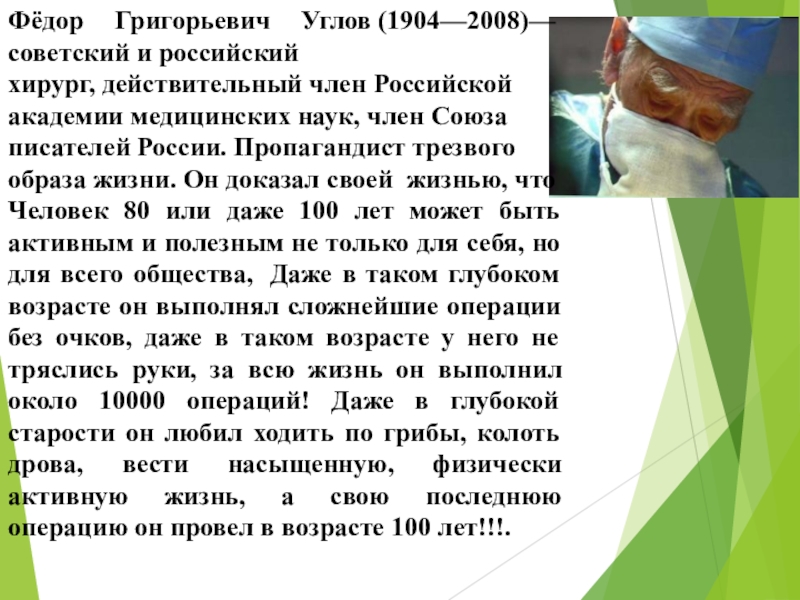 Фёдор Григорьевич Углов (1904—2008)— советский и российский хирург, действительный член Российской академии медицинских наук, член Союза писателей России. Пропагандист трезвого образа жизни. Он доказал своей жизнью, что Человек 80 или даже 100 лет может быть активным и полезным не только для себя, но для всего общества, Даже в таком глубоком возрасте он выполнял сложнейшие операции без очков, даже в таком возрасте у него не тряслись руки, за всю жизнь он выполнил около 10000 операций! Даже в глубокой старости он любил ходить по грибы, колоть дрова, вести насыщенную, физически активную жизнь, а свою последнюю операцию он провел в возрасте 100 лет!!!.